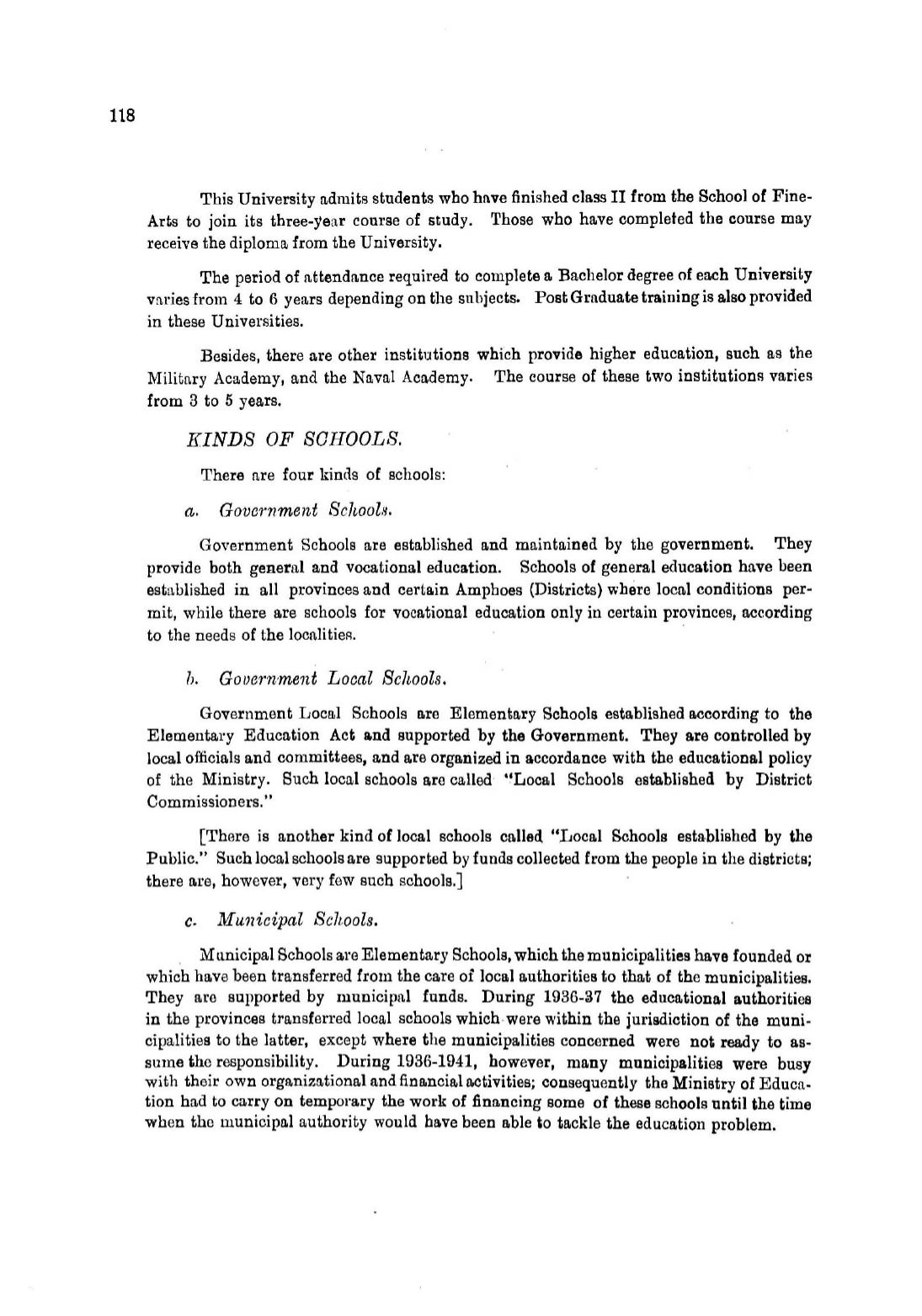 118

This University admits students who have finished class II from the School of Fine-Arts to join its three-year course of study. Those who have completed the course may receive the diploma from the University.

The period of attendance required to complete a Bachelor degree of each University varies from 4 to 6 years depending on the subjects. Post Graduate training is also provided in these Universities.

Besides, there are other institutions which provide higher education, such as the Military Academy, and the Naval Academy. The course of these two institutions varies from 3 to 5 years.

KINDS OF SCHOOLS.

There are four kinds of schools:

a. Government Schools.

Government Schools are established and maintained by the government. They provide both general and vocational education. Schools of general education have been established in all provinces and certain Amphoes (Districts) where local conditions permit, while there are schools for vocational education only in certain provinces, according to the needs of the localities.

b. Government Local Schools.

Government Local Schools are Elementary Schools established according to the Elementary Education Act and supported by the Government. They are controlled by local officials and committees, and are organized in accordance with the educational policy of the Ministry. Such local schools are called "Local Schools established by District Commissioners."

[There is another kind of local schools called "Local Schools established by the Public." Such local schools are supported by funds collected from the people in the districts; there are, however, very few such schools.]

c. Municipal Schools.

Municipal Schools are Elementary Schools, which the municipalities have founded or which have been transferred from the care of local authorities to that of the municipalities. They are supported by municipal funds. During 1936-37 the educational authorities in the provinces transferred local schools which were within the jurisdiction of the municipalities to the latter, except where the municipalities concerned were not ready to assume the responsibility. During 1936-1941, however, many municipalities were busy with their own organizational and financial activities; consequently the Ministry of Education had to carry on temporary the work of financing some of these schools until the time when the municipal authority would have been able to tackle the education problem.